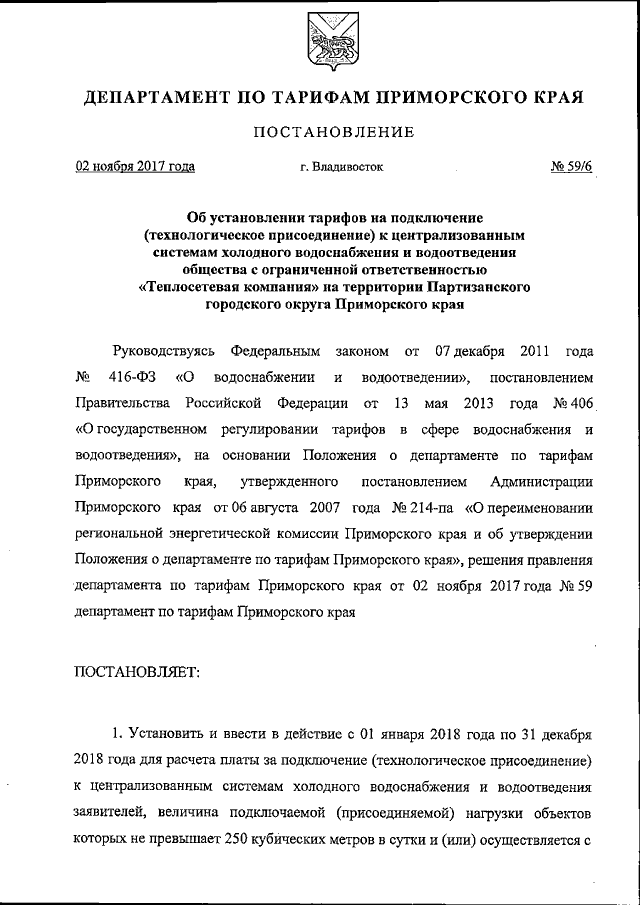 ДЕПАРТАМЕНТ ПО ТАРИФАМ ПРИМОРСКОГО КРАЯ

ПОСТАНОВЛЕНИЕ

02 ноября 2017 года г. Владивосток № 59/6

Об установлении тарифов на подключение (технологическое присоединение) к централизованным системам холодного водоснабжения и водоотведения общества с ограниченной ответственностью «Теплосетевая компания» на территории Партизанского городского округа Приморского края

Руководствуясь Федеральным законом от 07 декабря 2011 года № 416-ФЗ «О водоснабжении и водоотведении», постановлением Правительства Российской Федерации от 13 мая 2013 года № 406 «О государственном регулировании тарифов в сфере водоснабжения и водоотведения», на основании Положения о департаменте по тарифам Приморского края, утвержденного постановлением Администрации Приморского края от 06 августа 2007 года № 214-па «О переименовании региональной энергетической комиссии Приморского края и об утверждении Положения о департаменте по тарифам Приморского края», решения правления департамента по тарифам Приморского края от 02 ноября 2017 года № 59 департамент по тарифам Приморского края

ПОСТАНОВЛЯЕТ:

1. Установить и ввести в действие с 01 января 2018 года по 31 декабря 2018 года для расчета платы за подключение (технологическое присоединение) к централизованным системам холодного водоснабжения и водоотведения заявителей, величина подключаемой (присоединяемой) нагрузки объектов которых не превышает 250 кубических метров в сутки и (или) осуществляется с